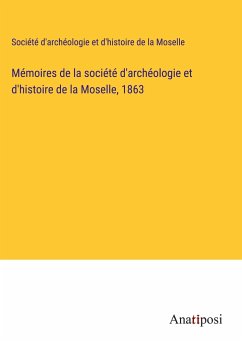 Société d'archéologie et d'histoire de la Moselle

Mémoires de la société d'archéologie et d'histoire de la Moselle, 1863

Anatiposi